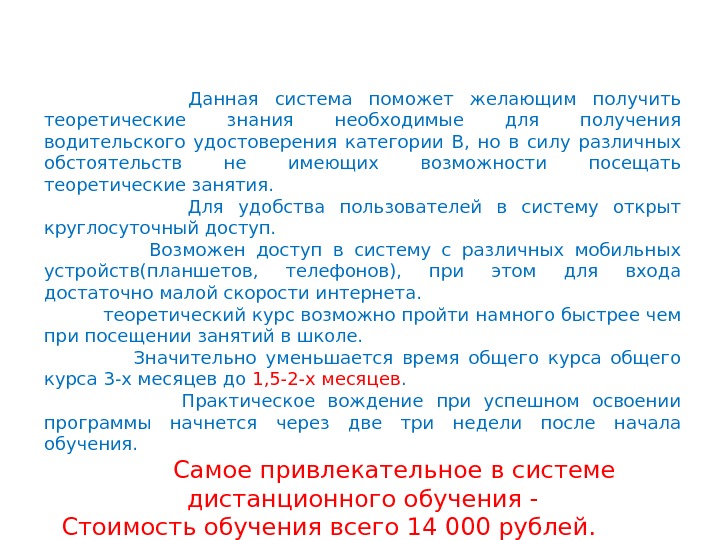 Данная система поможет желающим получить теоретические знания необходимые для получения водительского удостоверения категории В, но в силу различных обстоятельств не имеющих возможности посещать теоретические занятия.

Для удобства пользователей в систему открыт круглосуточный доступ.

Возможен доступ в систему с различных мобильных устройств(планшетов, телефонов), при этом для входа достаточно малой скорости интернета.

теоретический курс возможно пройти намного быстрее чем при посещении занятий в школе.

Значительно уменьшается время общего курса общего курса 3-х месяцев до 1,5-2-х месяцев.

Практическое вождение при успешном освоении программы начнется через две три недели после начала обучения.

Самое привлекательное в системе дистанционного обучения - Стоимость обучения всего 14 000 рублей.